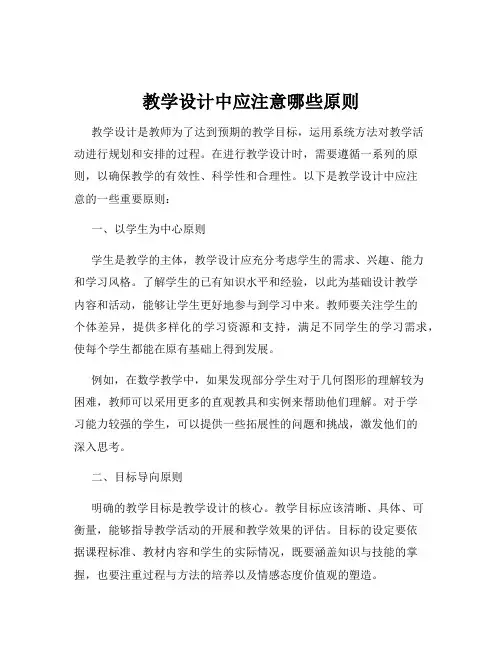 教学设计中应注意哪些原则

教学设计是教师为了达到预期的教学目标，运用系统方法对教学活动进行规划和安排的过程。在进行教学设计时，需要遵循一系列的原则，以确保教学的有效性、科学性和合理性。以下是教学设计中应注意的一些重要原则：

一、以学生为中心原则

学生是教学的主体，教学设计应充分考虑学生的需求、兴趣、能力和学习风格。了解学生的已有知识水平和经验，以此为基础设计教学内容和活动，能够让学生更好地参与到学习中来。教师要关注学生的个体差异，提供多样化的学习资源和支持，满足不同学生的学习需求，使每个学生都能在原有基础上得到发展。

例如，在数学教学中，如果发现部分学生对于几何图形的理解较为困难，教师可以采用更多的直观教具和实例来帮助他们理解。对于学习能力较强的学生，可以提供一些拓展性的问题和挑战，激发他们的深入思考。

二、目标导向原则

明确的教学目标是教学设计的核心。教学目标应该清晰、具体、可衡量，能够指导教学活动的开展和教学效果的评估。目标的设定要依据课程标准、教材内容和学生的实际情况，既要涵盖知识与技能的掌握，也要注重过程与方法的培养以及情感态度价值观的塑造。